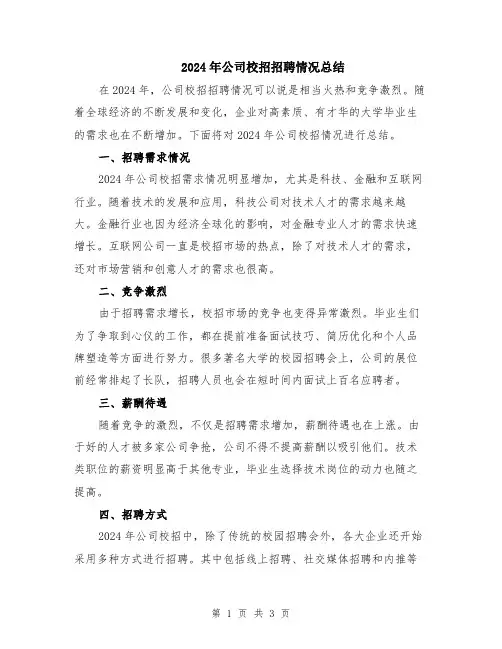 2024年公司校招招聘情况总结

在2024年，公司校招招聘情况可以说是相当火热和竞争激烈。随着全球经济的不断发展和变化，企业对高素质、有才华的大学毕业生的需求也在不断增加。下面将对2024年公司校招情况进行总结。

一、招聘需求情况

2024年公司校招需求情况明显增加，尤其是科技、金融和互联网行业。随着技术的发展和应用，科技公司对技术人才的需求越来越大。金融行业也因为经济全球化的影响，对金融专业人才的需求快速增长。互联网公司一直是校招市场的热点，除了对技术人才的需求，还对市场营销和创意人才的需求也很高。

二、竞争激烈

由于招聘需求增长，校招市场的竞争也变得异常激烈。毕业生们为了争取到心仪的工作，都在提前准备面试技巧、简历优化和个人品牌塑造等方面进行努力。很多著名大学的校园招聘会上，公司的展位前经常排起了长队，招聘人员也会在短时间内面试上百名应聘者。

三、薪酬待遇

随着竞争的激烈，不仅是招聘需求增加，薪酬待遇也在上涨。由于好的人才被多家公司争抢，公司不得不提高薪酬以吸引他们。技术类职位的薪资明显高于其他专业，毕业生选择技术岗位的动力也随之提高。

四、招聘方式

2024年公司校招中，除了传统的校园招聘会外，各大企业还开始采用多种方式进行招聘。其中包括线上招聘、社交媒体招聘和内推等

第 1 页 共 3 页